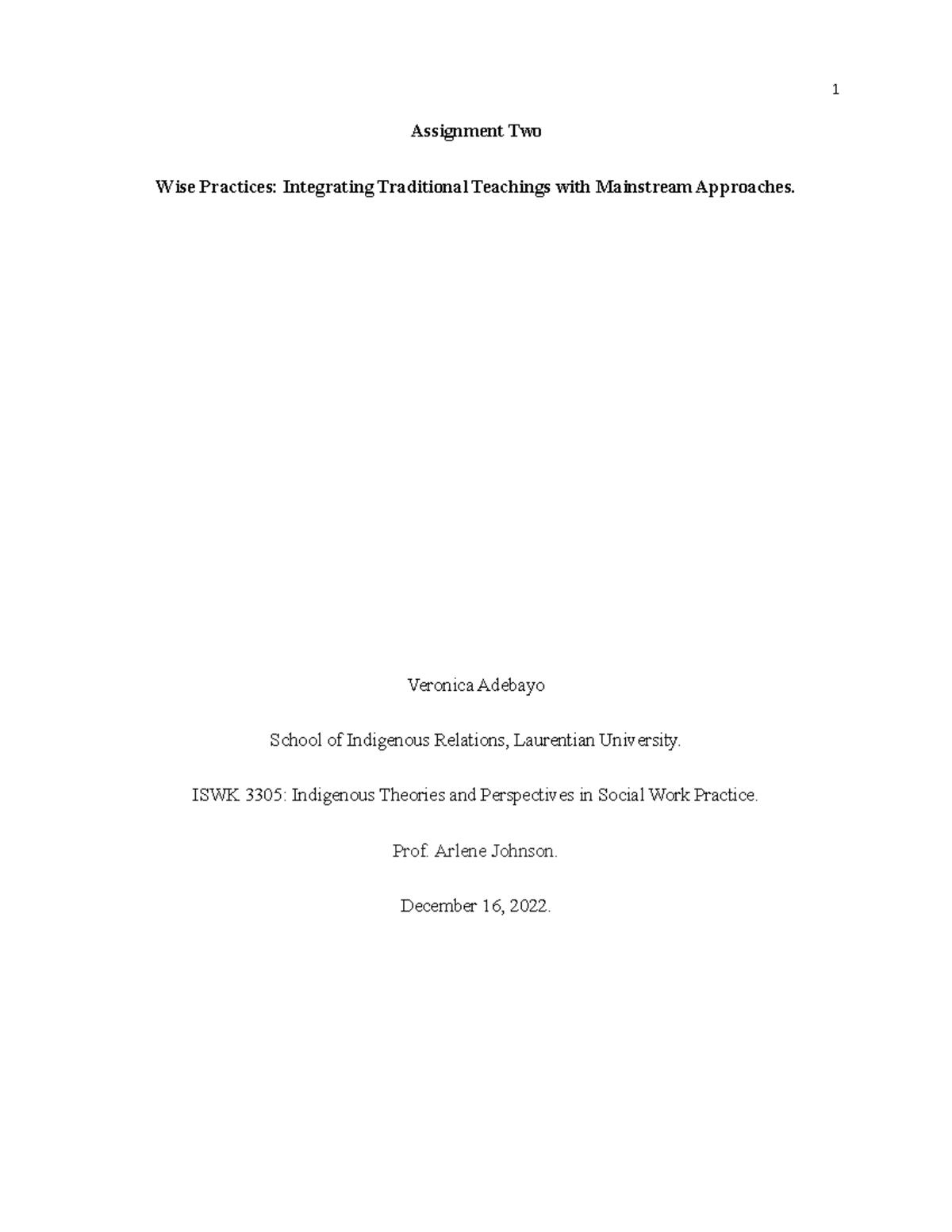 1

Assignment Two

Wise Practices: Integrating Traditional Teachings with Mainstream Approaches.

Veronica Adebayo

School of Indigenous Relations, Laurentian University.

ISWK 3305: Indigenous Theories and Perspectives in Social Work Practice.

Prof. Arlene Johnson.

December 16, 2022.